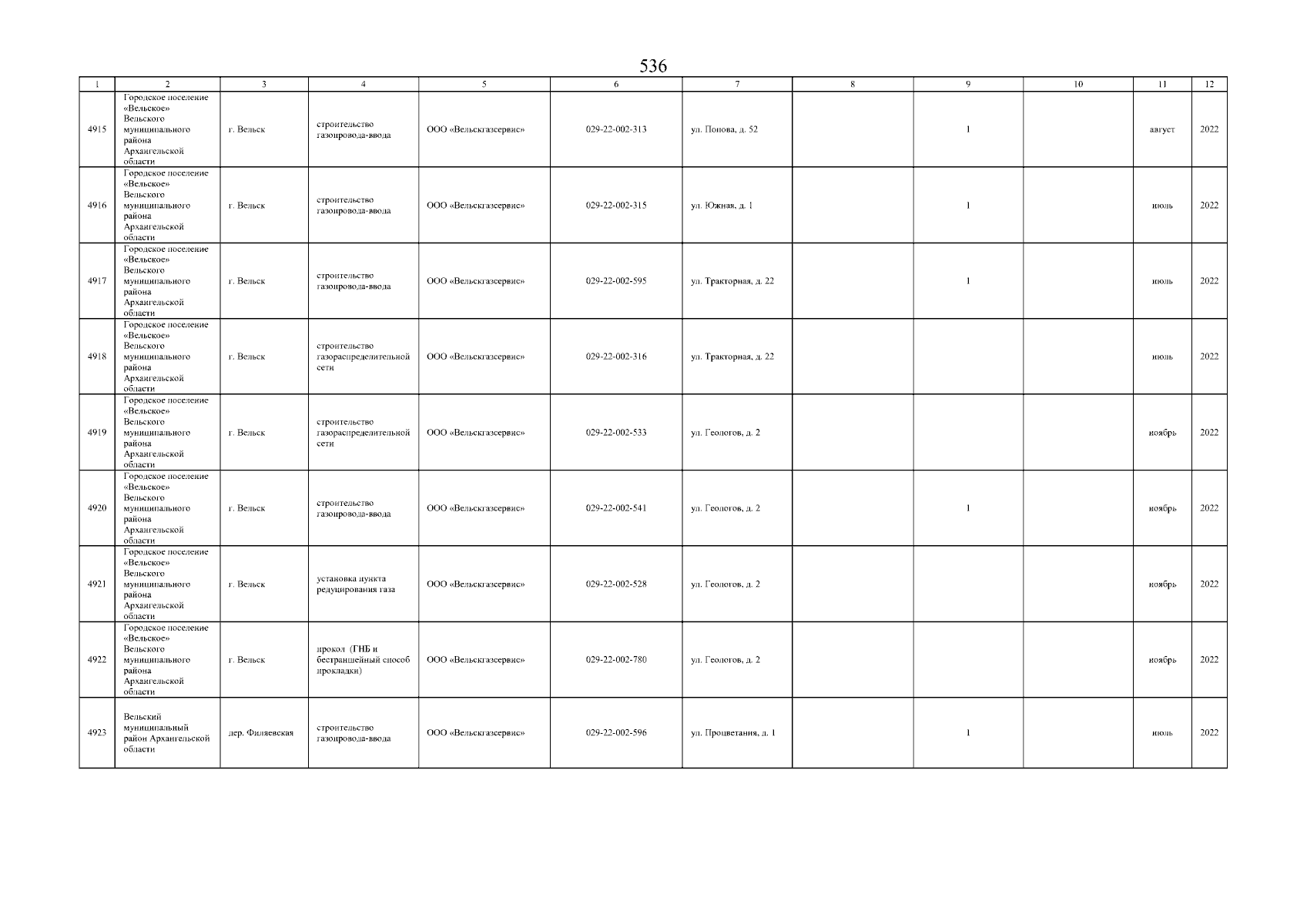 536

| 1 | 2 | 3 | 4 | 5 | 6 | 7 | 8 | 9 | 10 | 11 | 12 |
|---|---|---|---|---|---|---|---|---|---|---|---|
| 4915 | Городское поселение «Вельское» Вельского муниципального района Архангельской области | г. Вельск | строительство газопровода-ввода | ООО «Вельскгазсервис» | 029-22-002-313 | ул. Попова, д. 52 | | 1 | | август | 2022 |
| 4916 | Городское поселение «Вельское» Вельского муниципального района Архангельской области | г. Вельск | строительство газопровода-ввода | ООО «Вельскгазсервис» | 029-22-002-315 | ул. Южная, д. 1 | | 1 | | июль | 2022 |
| 4917 | Городское поселение «Вельское» Вельского муниципального района Архангельской области | г. Вельск | строительство газопровода-ввода | ООО «Вельскгазсервис» | 029-22-002-595 | ул. Тракторная, д. 22 | | 1 | | июль | 2022 |
| 4918 | Городское поселение «Вельское» Вельского муниципального района Архангельской области | г. Вельск | строительство газораспределительной сети | ООО «Вельскгазсервис» | 029-22-002-316 | ул. Тракторная, д. 22 | | | | июль | 2022 |
| 4919 | Городское поселение «Вельское» Вельского муниципального района Архангельской области | г. Вельск | строительство газораспределительной сети | ООО «Вельскгазсервис» | 029-22-002-533 | ул. Геологов, д. 2 | | | | ноябрь | 2022 |
| 4920 | Городское поселение «Вельское» Вельского муниципального района Архангельской области | г. Вельск | строительство газопровода-ввода | ООО «Вельскгазсервис» | 029-22-002-541 | ул. Геологов, д. 2 | | 1 | | ноябрь | 2022 |
| 4921 | Городское поселение «Вельское» Вельского муниципального района Архангельской области | г. Вельск | установка пункта редуцирования газа | ООО «Вельскгазсервис» | 029-22-002-528 | ул. Геологов, д. 2 | | | | ноябрь | 2022 |
| 4922 | Городское поселение «Вельское» Вельского муниципального района Архангельской области | г. Вельск | прокол (ГНБ и бестраншейный способ прокладки) | ООО «Вельскгазсервис» | 029-22-002-780 | ул. Геологов, д. 2 | | | | ноябрь | 2022 |
| 4923 | Вельский муниципальный район Архангельской области | дер. Филяевская | строительство газопровода-ввода | ООО «Вельскгазсервис» | 029-22-002-596 | ул. Процветания, д. 1 | | 1 | | июль | 2022 |